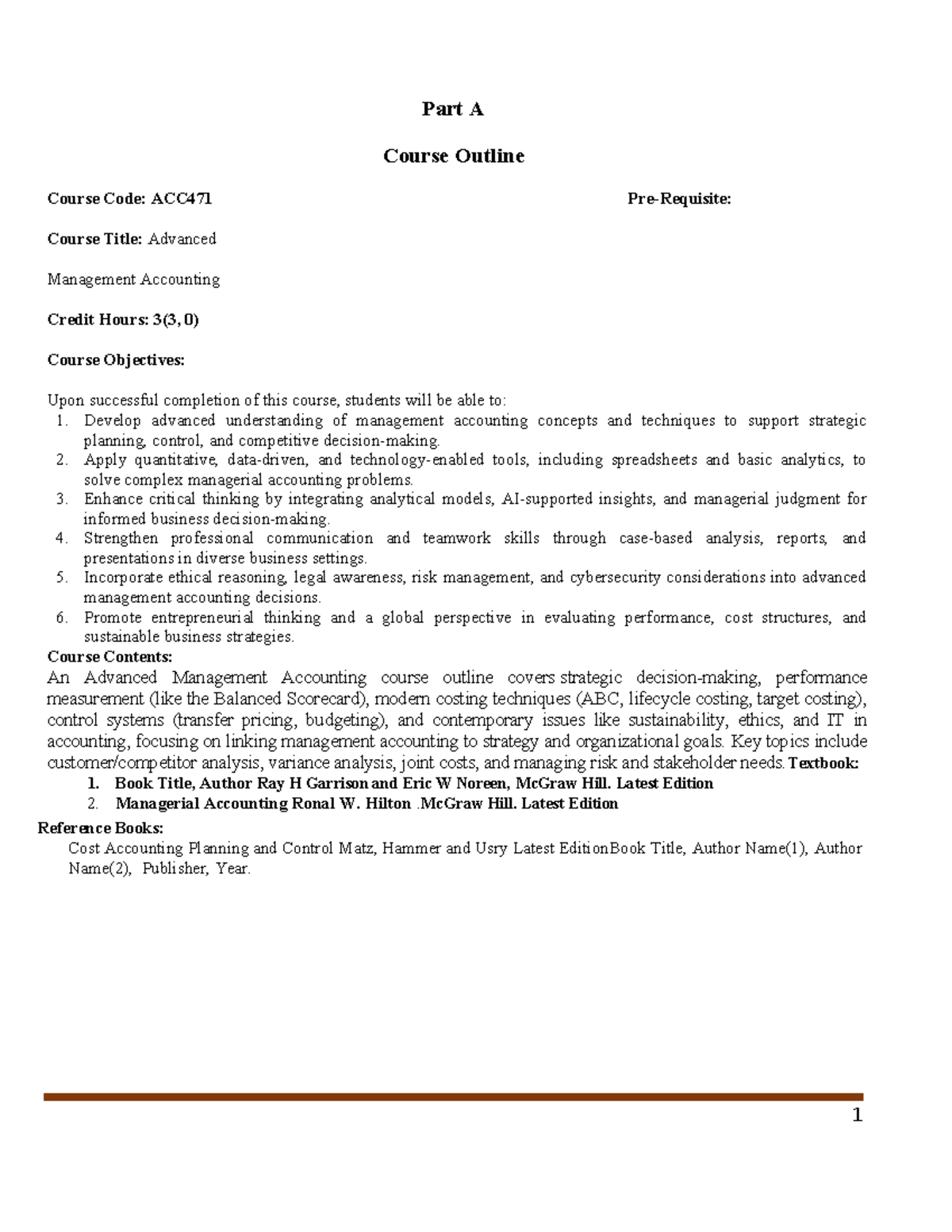 Part A

Course Outline

Course Code: ACC471 Pre-Requisite:

Course Title: Advanced

Management Accounting

Credit Hours: 3(3, 0)

Course Objectives:

Upon successful completion of this course, students will be able to:
1. Develop advanced understanding of management accounting concepts and techniques to support strategic planning, control, and competitive decision-making.
2. Apply quantitative, data-driven, and technology-enabled tools, including spreadsheets and basic analytics, to solve complex managerial accounting problems.
3. Enhance critical thinking by integrating analytical models, AI-supported insights, and managerial judgment for informed business decision-making.
4. Strengthen professional communication and teamwork skills through case-based analysis, reports, and presentations in diverse business settings.
5. Incorporate ethical reasoning, legal awareness, risk management, and cybersecurity considerations into advanced management accounting decisions.
6. Promote entrepreneurial thinking and a global perspective in evaluating performance, cost structures, and sustainable business strategies.

Course Contents:
An Advanced Management Accounting course outline covers strategic decision-making, performance measurement (like the Balanced Scorecard), modern costing techniques (ABC, lifecycle costing, target costing), control systems (transfer pricing, budgeting), and contemporary issues like sustainability, ethics, and IT in accounting, focusing on linking management accounting to strategy and organizational goals. Key topics include customer/competitor analysis, variance analysis, joint costs, and managing risk and stakeholder needs. Textbook:
1. Book Title, Author Ray H Garrison and Eric W Noreen, McGraw Hill. Latest Edition
2. Managerial Accounting Ronal W. Hilton .McGraw Hill. Latest Edition

Reference Books:
Cost Accounting Planning and Control Matz, Hammer and Usry Latest EditionBook Title, Author Name(1), Author Name(2), Publisher, Year.

1